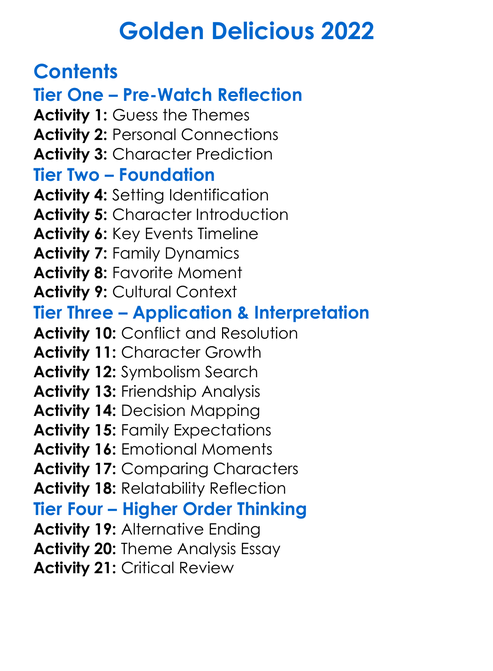 Golden Delicious 2022

Contents

Tier One – Pre-Watch Reflection

Activity 1: Guess the Themes
Activity 2: Personal Connections
Activity 3: Character Prediction

Tier Two – Foundation

Activity 4: Setting Identification
Activity 5: Character Introduction
Activity 6: Key Events Timeline
Activity 7: Family Dynamics
Activity 8: Favorite Moment
Activity 9: Cultural Context

Tier Three – Application & Interpretation

Activity 10: Conflict and Resolution
Activity 11: Character Growth
Activity 12: Symbolism Search
Activity 13: Friendship Analysis
Activity 14: Decision Mapping
Activity 15: Family Expectations
Activity 16: Emotional Moments
Activity 17: Comparing Characters
Activity 18: Relatability Reflection

Tier Four – Higher Order Thinking

Activity 19: Alternative Ending
Activity 20: Theme Analysis Essay
Activity 21: Critical Review